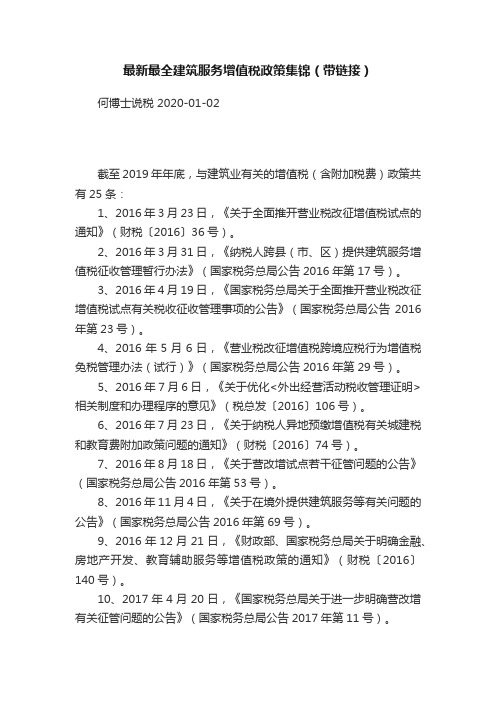 最新最全建筑服务增值税政策集锦（带链接）

何博士说税 2020-01-02

截至 2019 年年底，与建筑业有关的增值税（含附加税费）政策共有 25 条：

1、2016 年 3 月 23 日，《关于全面推开营业税改征增值税试点的通知》（财税〔2016〕36 号）。

2、2016 年 3 月 31 日，《纳税人跨县（市、区）提供建筑服务增值税征收管理暂行办法》（国家税务总局公告 2016 年第 17 号）。

3、2016 年 4 月 19 日，《国家税务总局关于全面推开营业税改征增值税试点有关税收征收管理事项的公告》（国家税务总局公告 2016 年第 23 号）。

4、2016 年 5 月 6 日，《营业税改征增值税跨境应税行为增值税免税管理办法（试行）》（国家税务总局公告 2016 年第 29 号）。

5、2016 年 7 月 6 日，《关于优化<外出经营活动税收管理证明>相关制度和办理程序的意见》（税总发〔2016〕106 号）。

6、2016 年 7 月 23 日，《关于纳税人异地预缴增值税有关城建税和教育费附加政策问题的通知》（财税〔2016〕74 号）。

7、2016 年 8 月 18 日，《关于营改增试点若干征管问题的公告》（国家税务总局公告 2016 年第 53 号）。

8、2016 年 11 月 4 日，《关于在境外提供建筑服务等有关问题的公告》（国家税务总局公告 2016 年第 69 号）。

9、2016 年 12 月 21 日，《财政部、国家税务总局关于明确金融、房地产开发、教育辅助服务等增值税政策的通知》（财税〔2016〕140 号）。

10、2017 年 4 月 20 日，《国家税务总局关于进一步明确营改增有关征管问题的公告》（国家税务总局公告 2017 年第 11 号）。